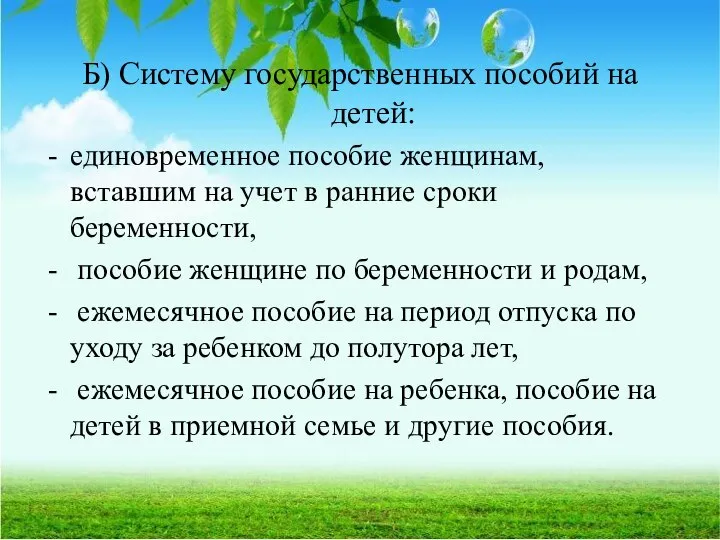 Б) Систему государственных пособий на детей:

- единовременное пособие женщинам, вставшим на учет в ранние сроки беременности,
- пособие женщине по беременности и родам,
- ежемесячное пособие на период отпуска по уходу за ребенком до полутора лет,
- ежемесячное пособие на ребенка, пособие на детей в приемной семье и другие пособия.